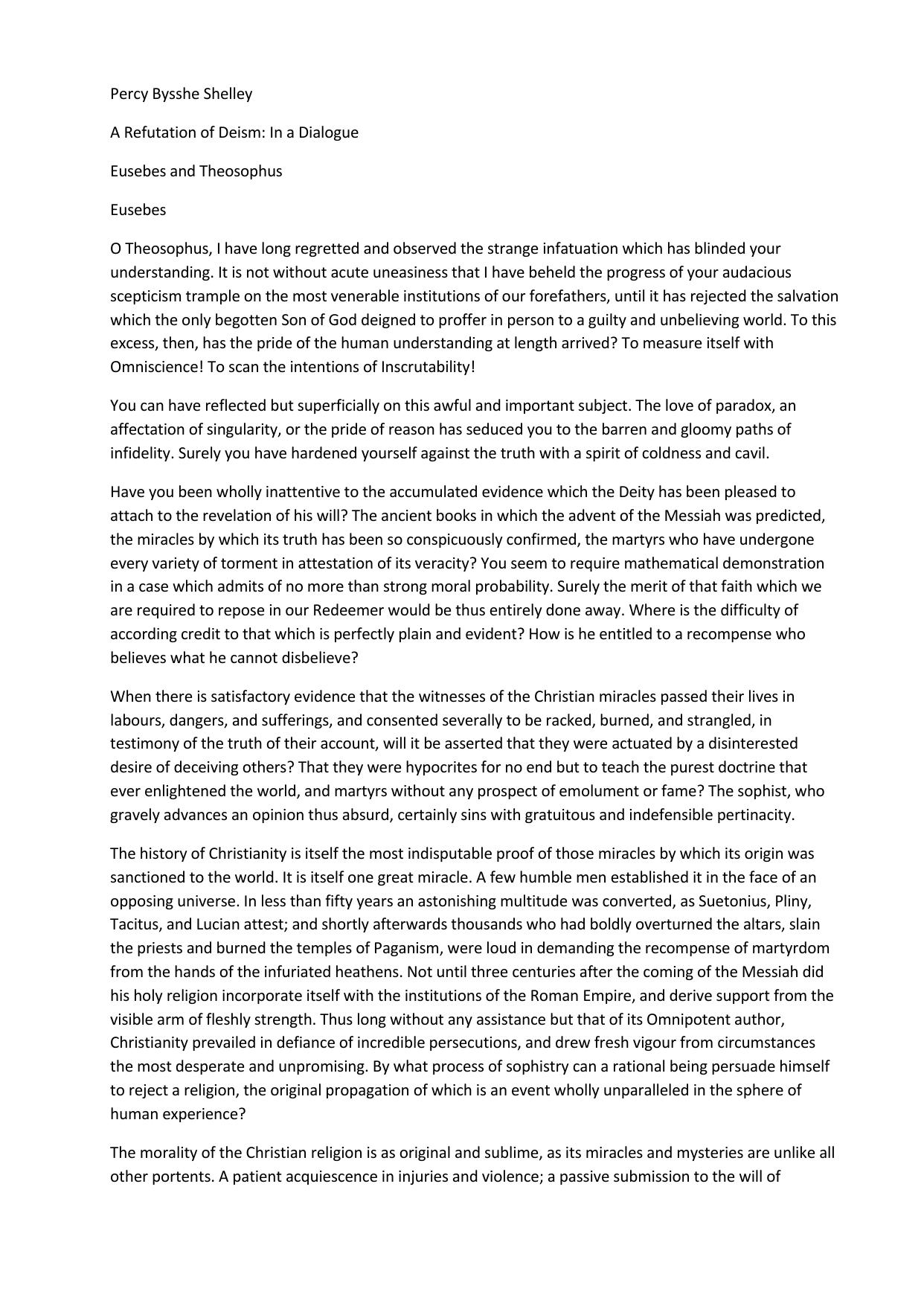 Percy Bysshe Shelley

A Refutation of Deism: In a Dialogue

Eusebes and Theosophus

Eusebes

O Theosophus, I have long regretted and observed the strange infatuation which has blinded your understanding. It is not without acute uneasiness that I have beheld the progress of your audacious scepticism trample on the most venerable institutions of our forefathers, until it has rejected the salvation which the only begotten Son of God deigned to proffer in person to a guilty and unbelieving world. To this excess, then, has the pride of the human understanding at length arrived? To measure itself with Omniscience! To scan the intentions of Inscrutability!

You can have reflected but superficially on this awful and important subject. The love of paradox, an affectation of singularity, or the pride of reason has seduced you to the barren and gloomy paths of infidelity. Surely you have hardened yourself against the truth with a spirit of coldness and cavil.

Have you been wholly inattentive to the accumulated evidence which the Deity has been pleased to attach to the revelation of his will? The ancient books in which the advent of the Messiah was predicted, the miracles by which its truth has been so conspicuously confirmed, the martyrs who have undergone every variety of torment in attestation of its veracity? You seem to require mathematical demonstration in a case which admits of no more than strong moral probability. Surely the merit of that faith which we are required to repose in our Redeemer would be thus entirely done away. Where is the difficulty of according credit to that which is perfectly plain and evident? How is he entitled to a recompense who believes what he cannot disbelieve?

When there is satisfactory evidence that the witnesses of the Christian miracles passed their lives in labours, dangers, and sufferings, and consented severally to be racked, burned, and strangled, in testimony of the truth of their account, will it be asserted that they were actuated by a disinterested desire of deceiving others? That they were hypocrites for no end but to teach the purest doctrine that ever enlightened the world, and martyrs without any prospect of emolument or fame? The sophist, who gravely advances an opinion thus absurd, certainly sins with gratuitous and indefensible pertinacity.

The history of Christianity is itself the most indisputable proof of those miracles by which its origin was sanctioned to the world. It is itself one great miracle. A few humble men established it in the face of an opposing universe. In less than fifty years an astonishing multitude was converted, as Suetonius, Pliny, Tacitus, and Lucian attest; and shortly afterwards thousands who had boldly overturned the altars, slain the priests and burned the temples of Paganism, were loud in demanding the recompense of martyrdom from the hands of the infuriated heathens. Not until three centuries after the coming of the Messiah did his holy religion incorporate itself with the institutions of the Roman Empire, and derive support from the visible arm of fleshly strength. Thus long without any assistance but that of its Omnipotent author, Christianity prevailed in defiance of incredible persecutions, and drew fresh vigour from circumstances the most desperate and unpromising. By what process of sophistry can a rational being persuade himself to reject a religion, the original propagation of which is an event wholly unparalleled in the sphere of human experience?

The morality of the Christian religion is as original and sublime, as its miracles and mysteries are unlike all other portents. A patient acquiescence in injuries and violence; a passive submission to the will of